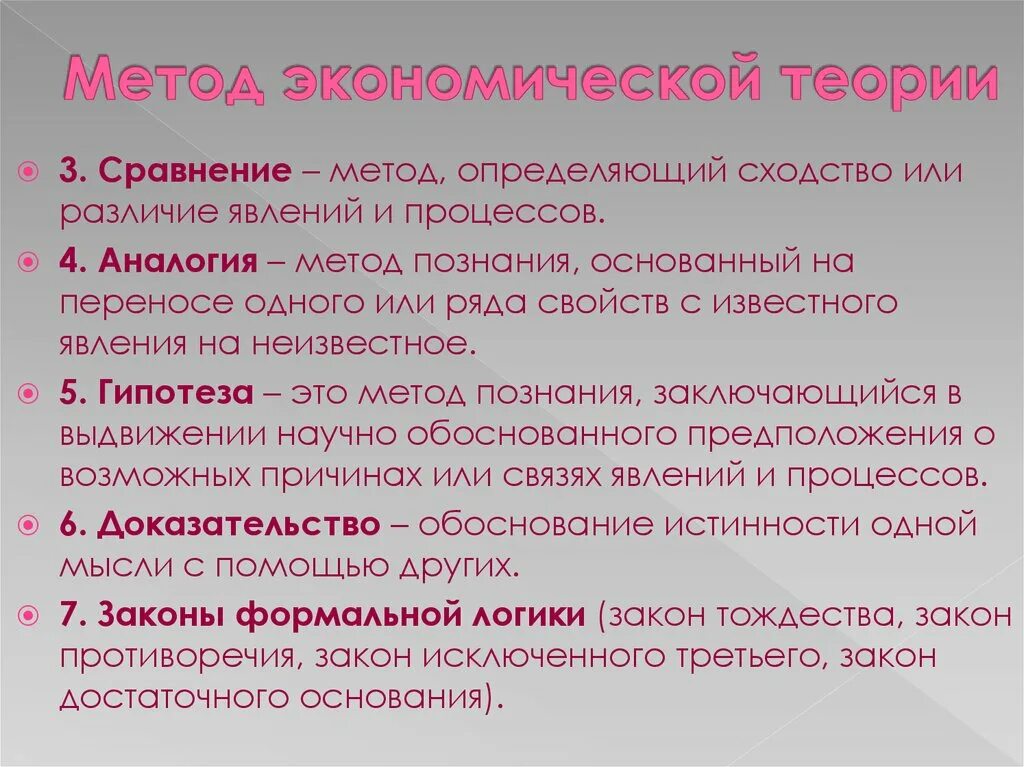 Метод экономической теории

3. Сравнение – метод, определяющий сходство или различие явлений и процессов.

4. Аналогия – метод познания, основанный на переносе одного или ряда свойств с известного явления на неизвестное.

5. Гипотеза – это метод познания, заключающийся в выдвижении научно обоснованного предположения о возможных причинах или связях явлений и процессов.

6. Доказательство – обоснование истинности одной мысли с помощью других.

7. Законы формальной логики (закон тождества, закон противоречия, закон исключенного третьего, закон достаточного основания).